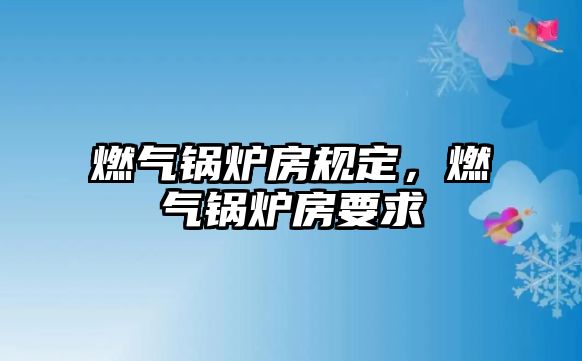 燃气锅炉房规定，燃气锅炉房要求